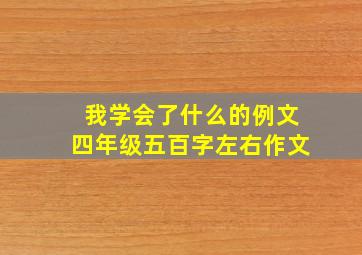 我学会了什么的例文
四年级五百字左右作文